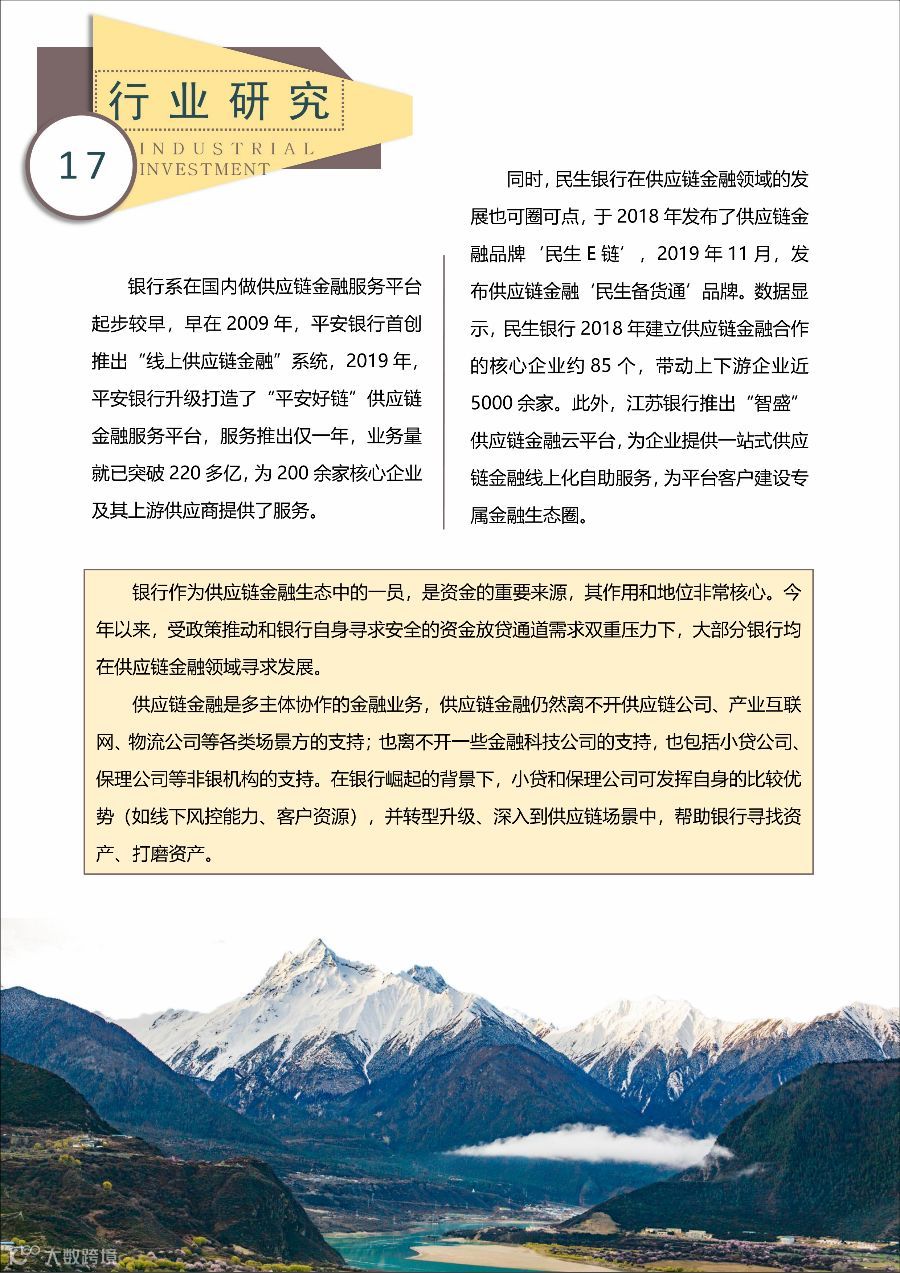 行业研究

INDUSTRIAL INVESTMENT

17

银行系在国内做供应链金融服务平台起步较早，早在 2009 年，平安银行首创推出“线上供应链金融”系统，2019 年，平安银行升级打造了“平安好链”供应链金融服务平台，服务推出仅一年，业务量就已突破 220 多亿，为 200 余家核心企业及其上游供应商提供了服务。

同时，民生银行在供应链金融领域的发展也可圈可点，于 2018 年发布了供应链金融品牌‘民生 E 链’，2019 年 11 月，发布供应链金融‘民生备货通’品牌。数据显示，民生银行 2018 年建立供应链金融合作的核心企业约 85 个，带动上下游企业近 5000 余家。此外，江苏银行推出“智盛”供应链金融云平台，为企业提供一站式供应链金融线上化自助服务，为平台客户建设专属金融生态圈。

银行作为供应链金融生态中的一员，是资金的重要来源，其作用和地位非常核心。今年以来，受政策推动和银行自身寻求安全的资金放贷通道需求双重压力下，大部分银行均在供应链金融领域寻求发展。

供应链金融是多主体协作的金融业务，供应链金融仍然离不开供应链公司、产业互联网、物流公司等各类场景方的支持；也离不开一些金融科技公司的支持，也包括小贷公司、保理公司等非银机构的支持。在银行崛起的背景下，小贷和保理公司可发挥自身的比较优势（如线下风控能力、客户资源），并转型升级、深入到供应链场景中，帮助银行寻找资产、打磨资产。

大数跨境